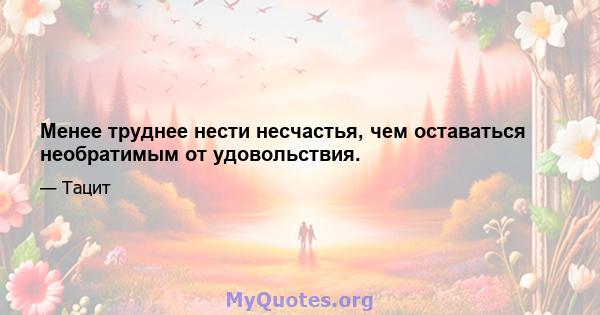 Менее труднее нести несчастья, чем оставаться необратимым от удовольствия.

— Тацит

MyQuotes.org